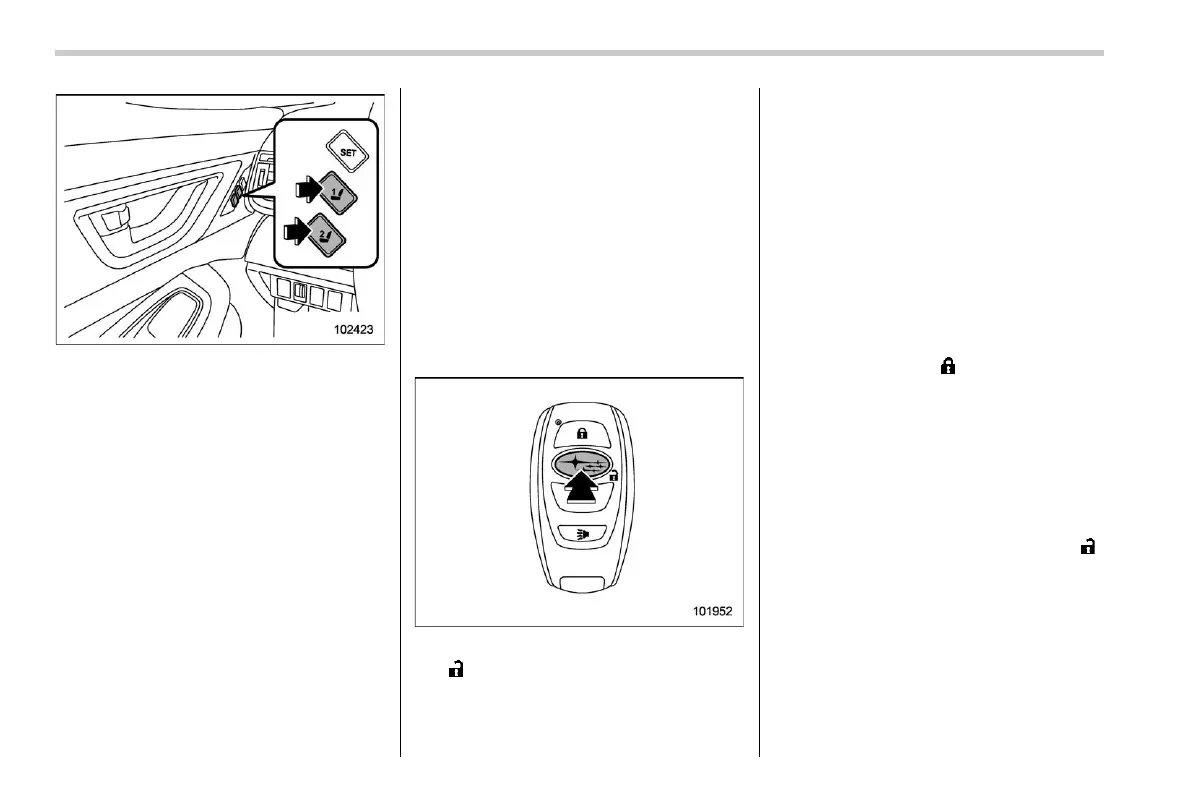 SET

1

2

102423

101952